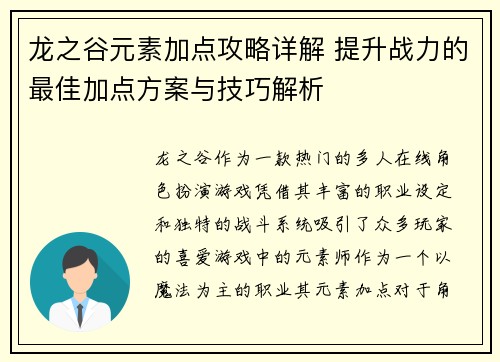 龙之谷元素加点攻略详解 提升战力的最佳加点方案与技巧解析

龙之谷作为一款热门的多人在线角色扮演游戏凭借其丰富的职业设定和独特的战斗系统吸引了众多玩家的喜爱游戏中的元素师作为一个以魔法为主的职业其元素加点对于角